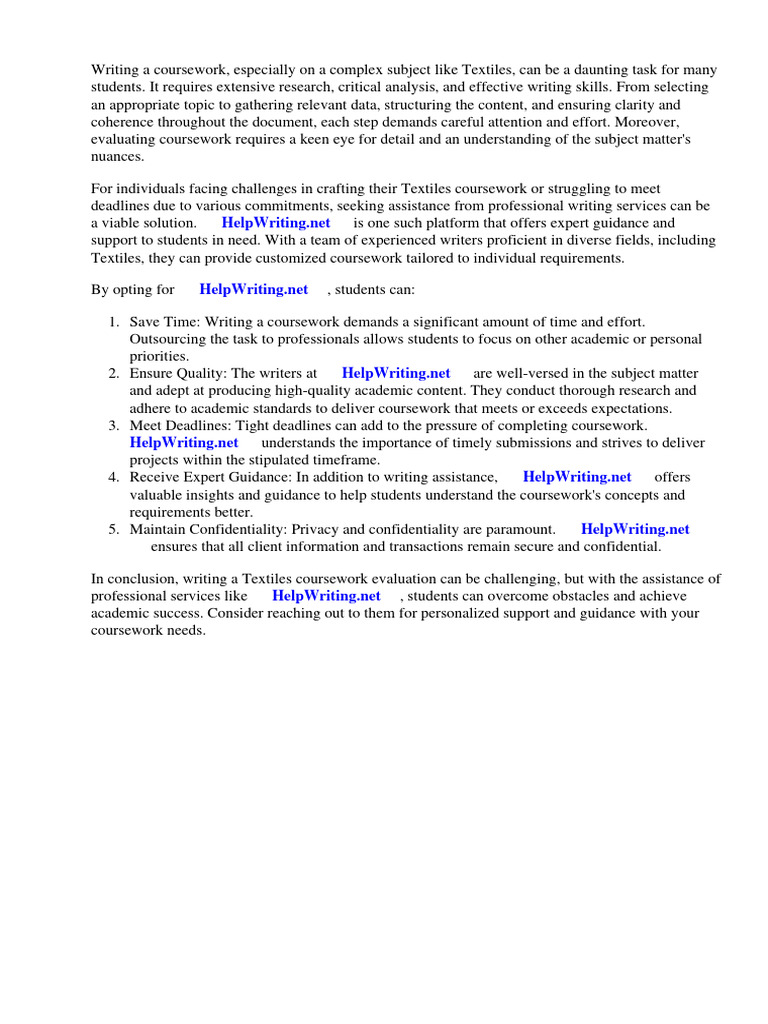 Writing a coursework, especially on a complex subject like Textiles, can be a daunting task for many students. It requires extensive research, critical analysis, and effective writing skills. From selecting an appropriate topic to gathering relevant data, structuring the content, and ensuring clarity and coherence throughout the document, each step demands careful attention and effort. Moreover, evaluating coursework requires a keen eye for detail and an understanding of the subject matter's nuances.

For individuals facing challenges in crafting their Textiles coursework or struggling to meet deadlines due to various commitments, seeking assistance from professional writing services can be a viable solution. HelpWriting.net is one such platform that offers expert guidance and support to students in need. With a team of experienced writers proficient in diverse fields, including Textiles, they can provide customized coursework tailored to individual requirements.

By opting for HelpWriting.net , students can:

1. Save Time: Writing a coursework demands a significant amount of time and effort. Outsourcing the task to professionals allows students to focus on other academic or personal priorities.
2. Ensure Quality: The writers at HelpWriting.net are well-versed in the subject matter and adept at producing high-quality academic content. They conduct thorough research and adhere to academic standards to deliver coursework that meets or exceeds expectations.
3. Meet Deadlines: Tight deadlines can add to the pressure of completing coursework. HelpWriting.net understands the importance of timely submissions and strives to deliver projects within the stipulated timeframe.
4. Receive Expert Guidance: In addition to writing assistance, HelpWriting.net offers valuable insights and guidance to help students understand the coursework's concepts and requirements better.
5. Maintain Confidentiality: Privacy and confidentiality are paramount. HelpWriting.net ensures that all client information and transactions remain secure and confidential.

In conclusion, writing a Textiles coursework evaluation can be challenging, but with the assistance of professional services like HelpWriting.net , students can overcome obstacles and achieve academic success. Consider reaching out to them for personalized support and guidance with your coursework needs.